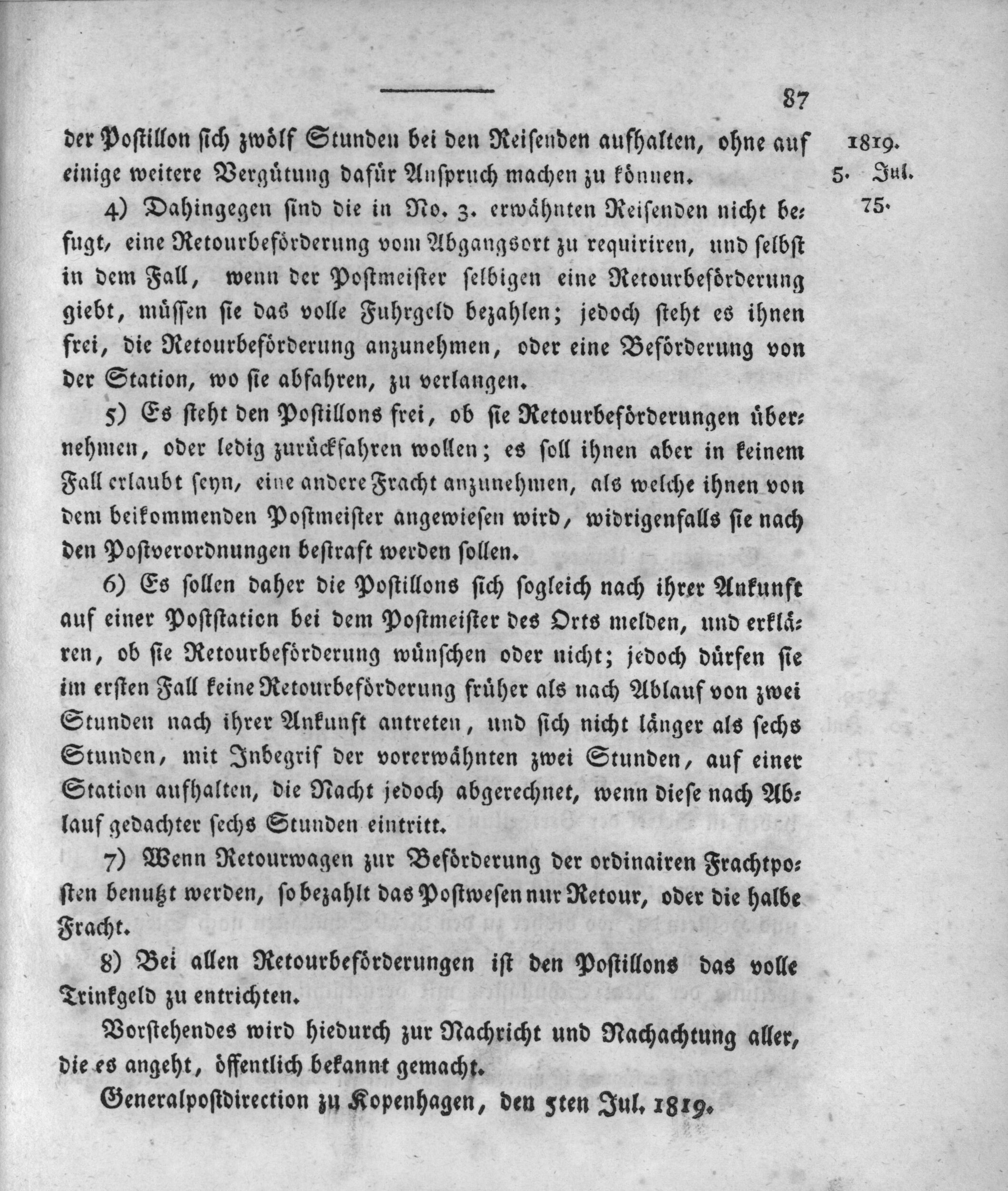 87

der Postillon sich zwölf Stunden bei den Reisenden aufhalten, ohne auf einige weitere Vergütung dafür Anspruch machen zu können.

1819.
5. Jul.
75.

4) Dahingegen sind die in No. 3. erwähnten Reisenden nicht befugt, eine Retourbeförderung vom Abgangsort zu requiriren, und selbst in dem Fall, wenn der Postmeister selbigen eine Retourbeförderung giebt, müssen sie das volle Fuhrgeld bezahlen; jedoch steht es ihnen frei, die Retourbeförderung anzunehmen, oder eine Beförderung von der Station, wo sie abfahren, zu verlangen.

5) Es steht den Postillons frei, ob sie Retourbeförderungen übernehmen, oder ledig zurückfahren wollen; es soll ihnen aber in keinem Fall erlaubt seyn, eine andere Fracht anzunehmen, als welche ihnen von dem beikommenden Postmeister angewiesen wird, widrigenfalls sie nach den Postverordnungen bestraft werden sollen.

6) Es sollen daher die Postillons sich sogleich nach ihrer Ankunft auf einer Poststation bei dem Postmeister des Orts melden, und erklären, ob sie Retourbeförderung wünschen oder nicht; jedoch dürfen sie im ersten Fall keine Retourbeförderung früher als nach Ablauf von zwei Stunden nach ihrer Ankunft antreten, und sich nicht länger als sechs Stunden, mit Inbegrif der vorerwähnten zwei Stunden, auf einer Station aufhalten, die Nacht jedoch abgerechnet, wenn diese nach Ablauf gedachter sechs Stunden eintritt.

7) Wenn Retourwagen zur Beförderung der ordinairen Frachtposten benutzt werden, so bezahlt das Postwesen nur Retour, oder die halbe Fracht.

8) Bei allen Retourbeförderungen ist den Postillons das volle Trinkgeld zu entrichten.

Vorstehendes wird hiedurch zur Nachricht und Nachachtung aller, die es angeht, öffentlich bekannt gemacht.

Generalpostdirection zu Kopenhagen, den 5ten Jul. 1819.